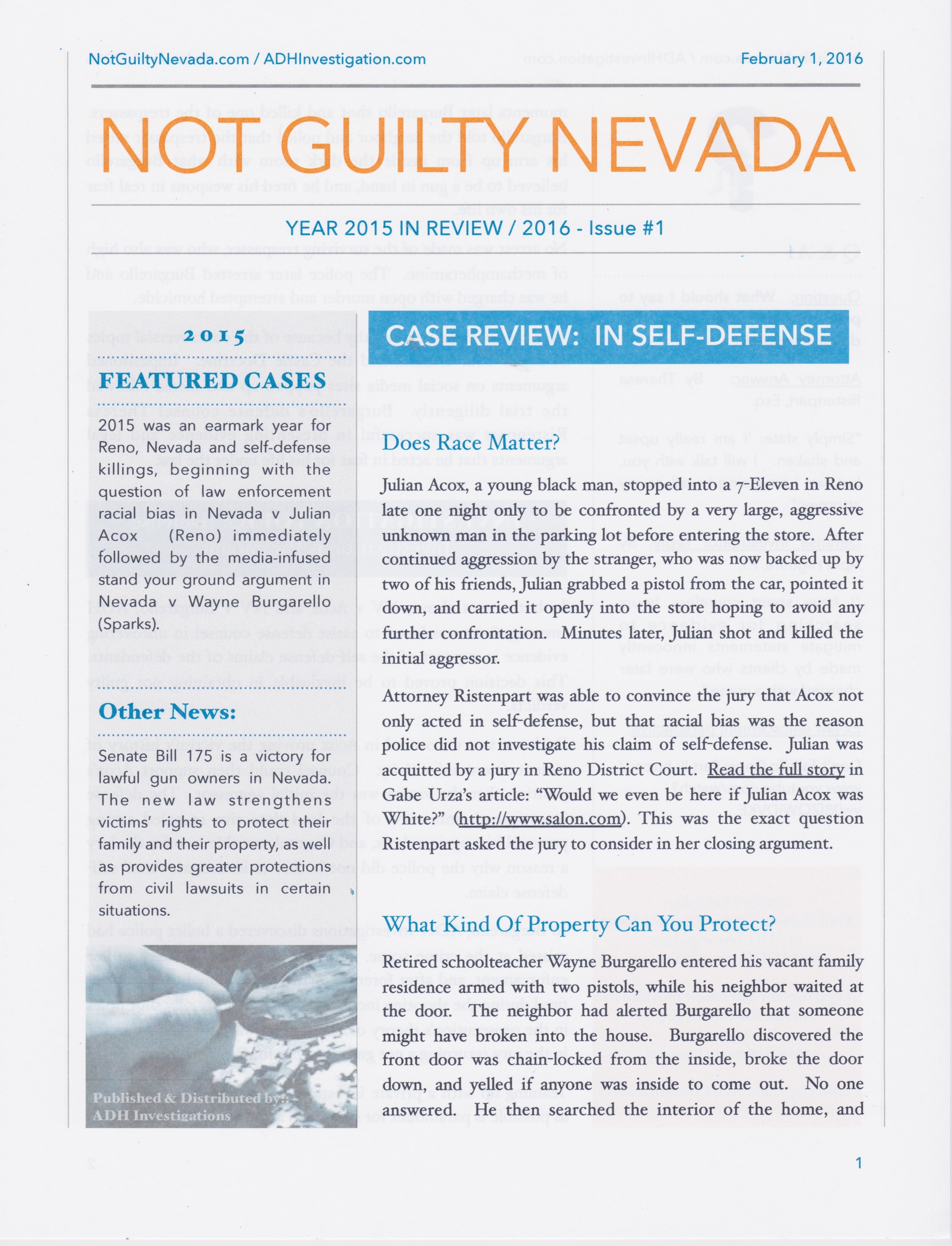 NotGuiltyNevada.com / ADHInvestigation.com

February 1, 2016

NOT GUILTY NEVADA

YEAR 2015 IN REVIEW / 2016 - Issue #1

2015

FEATURED CASES

2015 was an earmark year for Reno, Nevada and self-defense killings, beginning with the question of law enforcement racial bias in Nevada v Julian Acox (Reno) immediately followed by the media-infused stand your ground argument in Nevada v Wayne Burgarello (Sparks).

Other News:

Senate Bill 175 is a victory for lawful gun owners in Nevada. The new law strengthens victims' rights to protect their family and their property, as well as provides greater protections from civil lawsuits in certain situations.

Published & Distributed by: ADH Investigations

CASE REVIEW: IN SELF-DEFENSE

Does Race Matter?

Julian Acox, a young black man, stopped into a 7-Eleven in Reno late one night only to be confronted by a very large, aggressive unknown man in the parking lot before entering the store. After continued aggression by the stranger, who was now backed up by two of his friends, Julian grabbed a pistol from the car, pointed it down, and carried it openly into the store hoping to avoid any further confrontation. Minutes later, Julian shot and killed the initial aggressor.

Attorney Ristenpart was able to convince the jury that Acox not only acted in self-defense, but that racial bias was the reason police did not investigate his claim of self-defense. Julian was acquitted by a jury in Reno District Court. Read the full story in Gabe Urza's article: "Would we even be here if Julian Acox was White?" (http://www.salon.com). This was the exact question Ristenpart asked the jury to consider in her closing argument.

What Kind Of Property Can You Protect?

Retired schoolteacher Wayne Burgarello entered his vacant family residence armed with two pistols, while his neighbor waited at the door. The neighbor had alerted Burgarello that someone might have broken into the house. Burgarello discovered the front door was chain-locked from the inside, broke the door down, and yelled if anyone was inside to come out. No one answered. He then searched the interior of the home, and

1